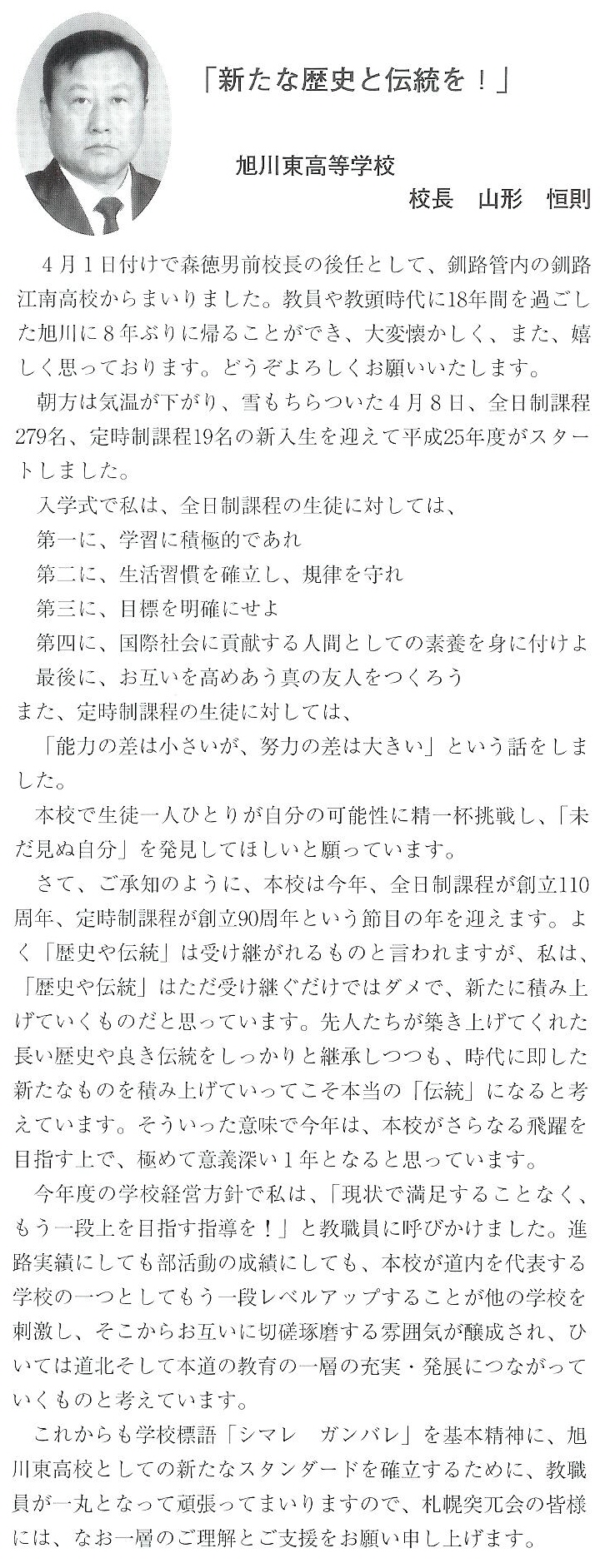 「新たな歴史と伝統を！」

旭川東高等学校

校長　山形　恒則

４月１日付けで森徳男前校長の後任として、釧路管内の釧路江南高校からまいりました。教員や教頭時代に18年間を過ごした旭川に８年ぶりに帰ることができ、大変懐かしく、また、嬉しく思っております。どうぞよろしくお願いいたします。

朝方は気温が下がり、雪もちらついた４月８日、全日制課程279名、定時制課程19名の新入生を迎えて平成25年度がスタートしました。

入学式で私は、全日制課程の生徒に対しては、

第一に、学習に積極的であれ

第二に、生活習慣を確立し、規律を守れ

第三に、目標を明確にせよ

第四に、国際社会に貢献する人間としての素養を身に付けよ

最後に、お互いを高めあう真の友人をつくろう

また、定時制課程の生徒に対しては、

「能力の差は小さいが、努力の差は大きい」という話をしました。

本校で生徒一人ひとりが自分の可能性に精一杯挑戦し、「未だ見ぬ自分」を発見してほしいと願っています。

さて、ご承知のように、本校は今年、全日制課程が創立110周年、定時制課程が創立90周年という節目の年を迎えます。よく「歴史や伝統」は受け継がれるものと言われますが、私は、「歴史や伝統」はただ受け継ぐだけではダメで、新たに積み上げていくものだと思っています。先人たちが築き上げてくれた長い歴史や良き伝統をしっかりと継承しつつも、時代に即した新たなものを積み上げていってこそ本当の「伝統」になると考えています。そういった意味で今年は、本校がさらなる飛躍を目指す上で、極めて意義深い１年となると思っています。

今年度の学校経営方針で私は、「現状で満足することなく、もう一段上を目指す指導を！」と教職員に呼びかけました。進路実績にしても部活動の成績にしても、本校が道内を代表する学校の一つとしてもう一段レベルアップすることが他の学校を刺激し、そこからお互いに切磋琢磨する雰囲気が醸成され、ひいては道北そして本道の教育の一層の充実・発展につながっていくものと考えています。

これからも学校標語「シマレ　ガンバレ」を基本精神に、旭川東高校としての新たなスタンダードを確立するために、教職員が一丸となって頑張ってまいりますので、札幌突兀会の皆様には、なお一層のご理解とご支援をお願い申し上げます。